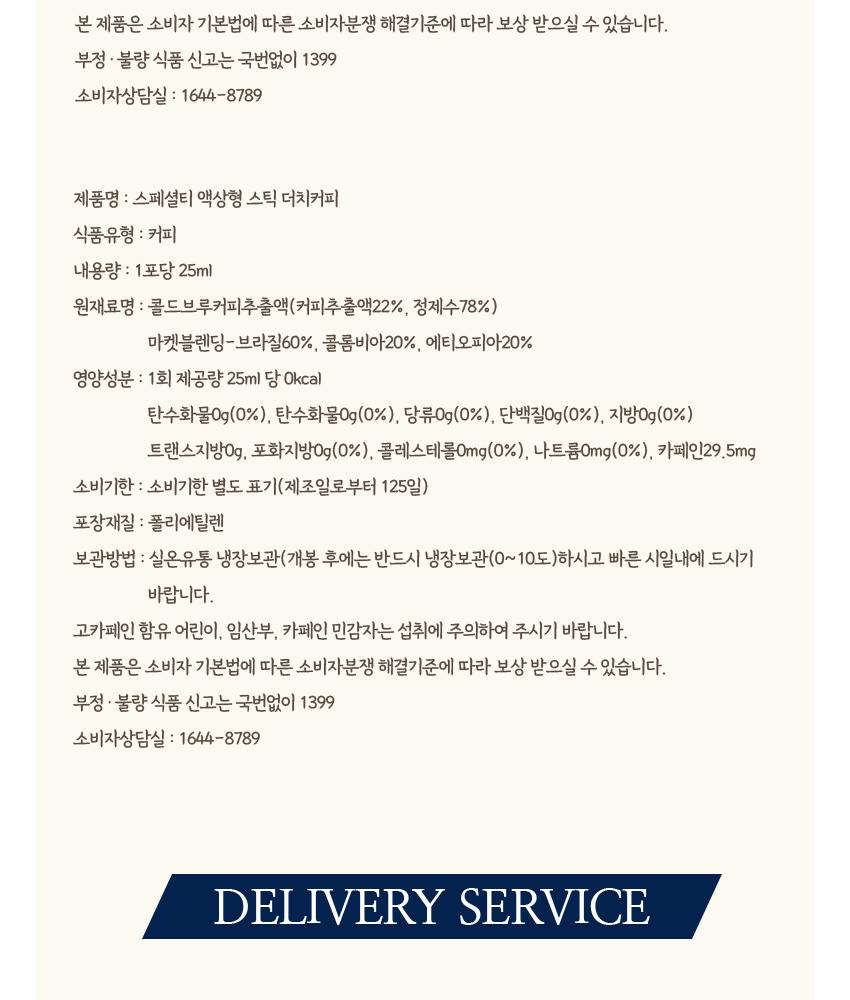 본 제품은 소비자 기본법에 따른 소비자분쟁 해결기준에 따라 보상 받으실 수 있습니다.
부정 · 불량 식품 신고는 국번없이 1399
소비자상담실 : 1644-8789

제품명 : 스페셜티 액상형 스틱 더치커피
식품유형 : 커피
내용량 : 1포당 25ml
원재료명 : 콜드브루커피추출액(커피추출액22%, 정제수78%)
마켓블렌딩-브라질60%, 콜롬비아20%, 에티오피아20%
영양성분 : 1회 제공량 25ml 당 0kcal
탄수화물0g(0%), 탄수화물0g(0%), 당류0g(0%), 단백질0g(0%), 지방0g(0%)
트랜스지방0g, 포화지방0g(0%), 콜레스테롤0mg(0%), 나트륨0mg(0%), 카페인29.5mg
소비기한 : 소비기한 별도 표기(제조일로부터 125일)
포장재질 : 폴리에틸렌
보관방법 : 실온유통 냉장보관(개봉 후에는 반드시 냉장보관(0~10도)하시고 빠른 시일내에 드시기 바랍니다.
고카페인 함유 어린이, 임산부, 카페인 민감자는 섭취에 주의하여 주시기 바랍니다.
본 제품은 소비자 기본법에 따른 소비자분쟁 해결기준에 따라 보상 받으실 수 있습니다.
부정 · 불량 식품 신고는 국번없이 1399
소비자상담실 : 1644-8789

DELIVERY SERVICE